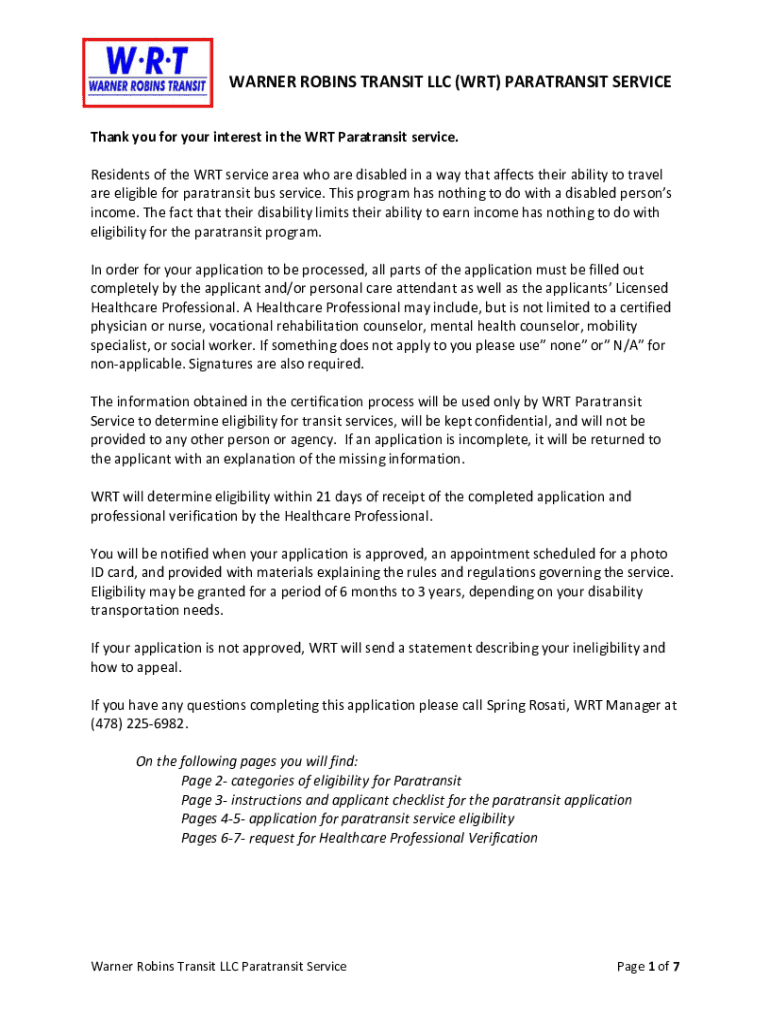 W·R·T
WARNER ROBINS TRANSIT

WARNER ROBINS TRANSIT LLC (WRT) PARATRANSIT SERVICE

Thank you for your interest in the WRT Paratransit service.

Residents of the WRT service area who are disabled in a way that affects their ability to travel are eligible for paratransit bus service. This program has nothing to do with a disabled person's income. The fact that their disability limits their ability to earn income has nothing to do with eligibility for the paratransit program.

In order for your application to be processed, all parts of the application must be filled out completely by the applicant and/or personal care attendant as well as the applicants' Licensed Healthcare Professional. A Healthcare Professional may include, but is not limited to a certified physician or nurse, vocational rehabilitation counselor, mental health counselor, mobility specialist, or social worker. If something does not apply to you please use" none" or" N/A" for non-applicable. Signatures are also required.

The information obtained in the certification process will be used only by WRT Paratransit Service to determine eligibility for transit services, will be kept confidential, and will not be provided to any other person or agency. If an application is incomplete, it will be returned to the applicant with an explanation of the missing information.

WRT will determine eligibility within 21 days of receipt of the completed application and professional verification by the Healthcare Professional.

You will be notified when your application is approved, an appointment scheduled for a photo ID card, and provided with materials explaining the rules and regulations governing the service. Eligibility may be granted for a period of 6 months to 3 years, depending on your disability transportation needs.

If your application is not approved, WRT will send a statement describing your ineligibility and how to appeal.

If you have any questions completing this application please call Spring Rosati, WRT Manager at (478) 225-6982.

On the following pages you will find:
Page 2- categories of eligibility for Paratransit
Page 3- instructions and applicant checklist for the paratransit application
Pages 4-5- application for paratransit service eligibility
Pages 6-7- request for Healthcare Professional Verification

Warner Robins Transit LLC Paratransit Service

Page 1 of 7